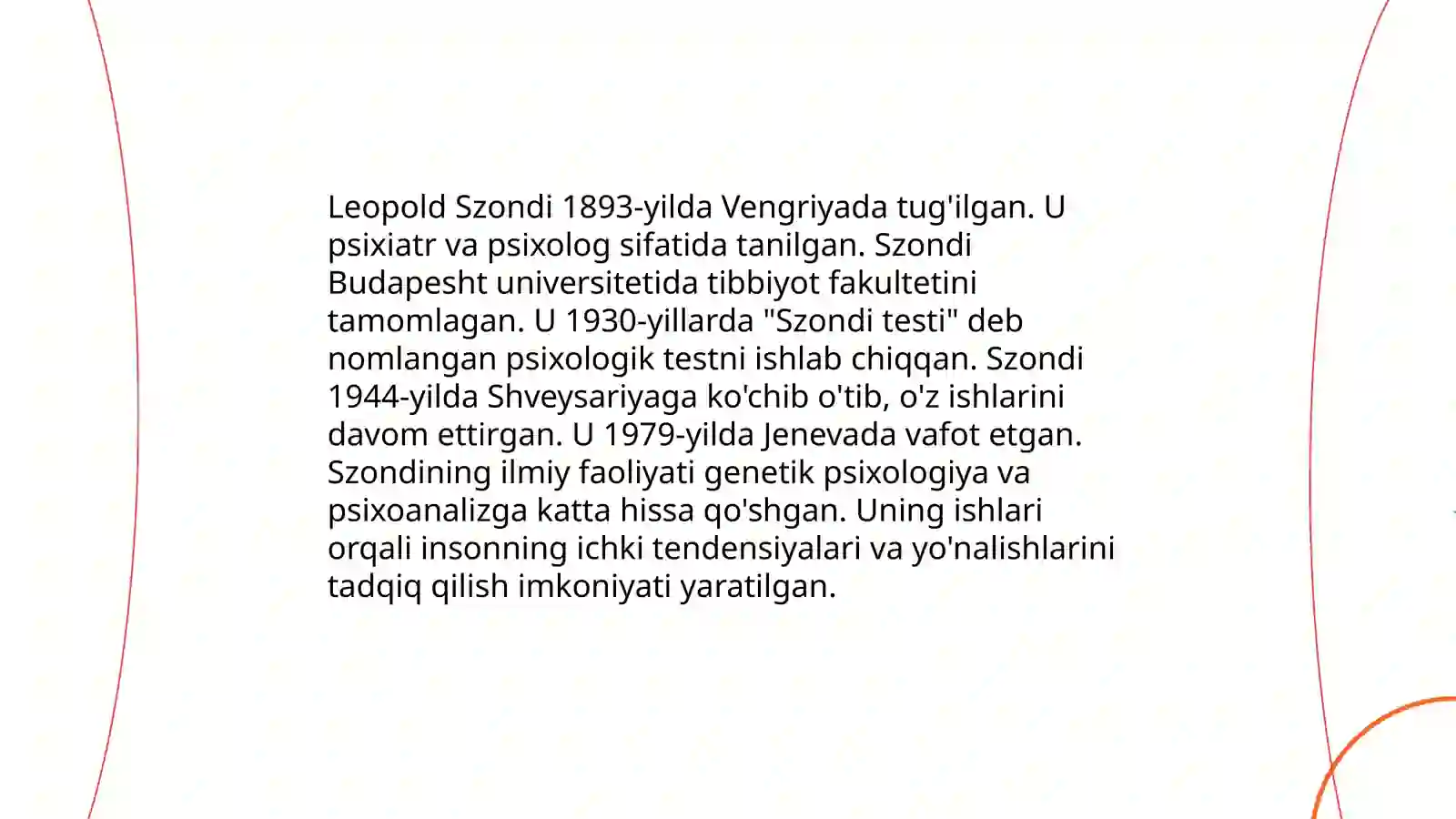 Leopold Szondi 1893-yilda Vengriyada tug'ilgan. U psixiatr va psixolog sifatida tanilgan. Szondi Budapesht universitetida tibbiyot fakultetini tamomlagan. U 1930-yillarda "Szondi testi" deb nomlangan psixologik testni ishlab chiqqan. Szondi 1944-yilda Shveysariyaga ko'chib o'tib, o'z ishlarini davom ettirgan. U 1979-yilda Jenevada vafot etgan. Szondining ilmiy faoliyati genetik psixologiya va psixoanalizga katta hissa qo'shgan. Uning ishlari orqali insonning ichki tendensiyalari va yo'nalishlarini tadqiq qilish imkoniyati yaratilgan.